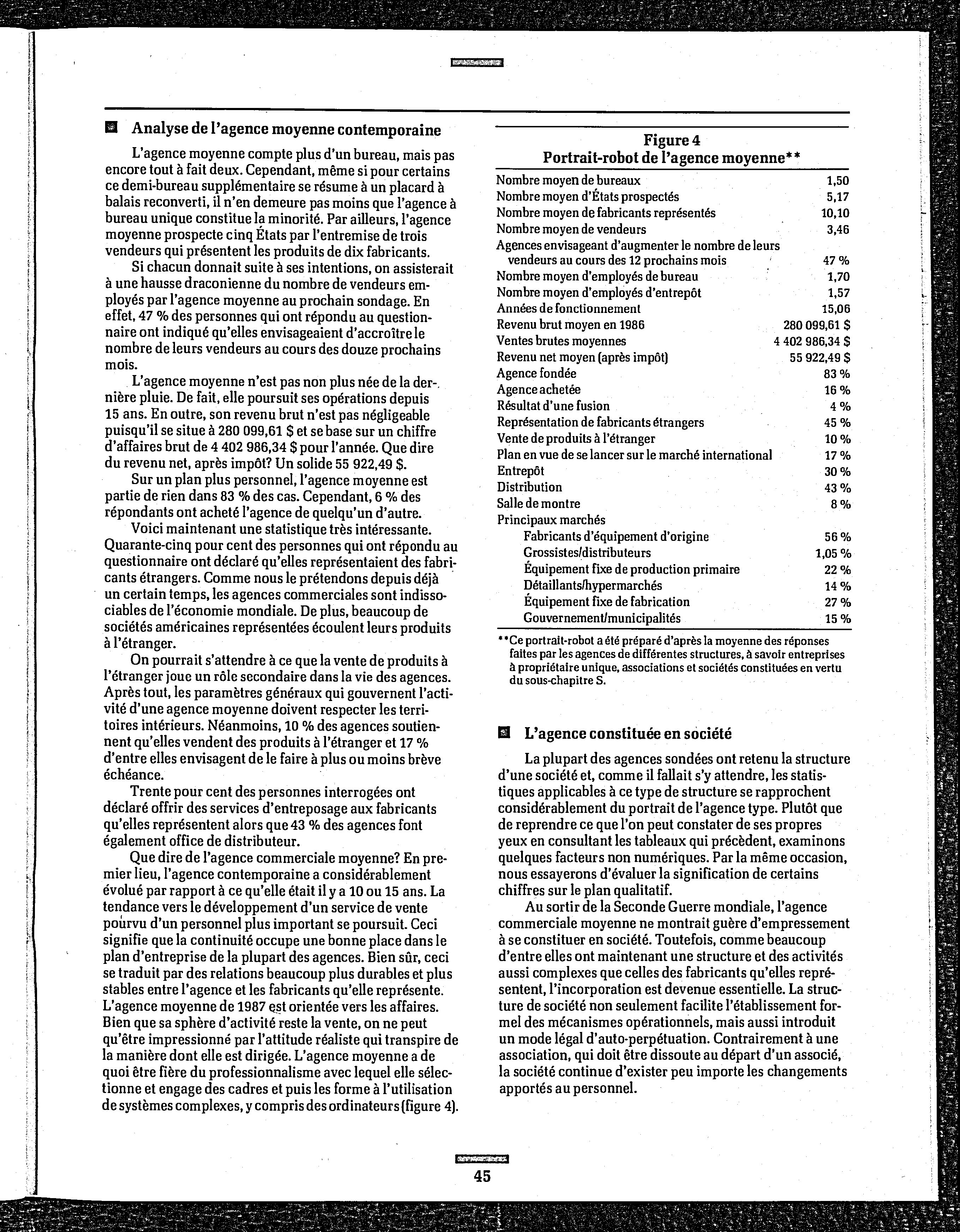 Analyse de l'agence moyenne contemporaine

L'agence moyenne compte plus d'un bureau, mais pas encore tout à fait deux. Cependant, même si pour certains ce demi-bureau supplémentaire se résume à un placard à balais reconverti, il n'en demeure pas moins que l'agence à bureau unique constitue la minorité. Par ailleurs, l'agence moyenne prospecte cinq États par l'entremise de trois vendeurs qui présentent les produits de dix fabricants.

Si chacun donnait suite à ses intentions, on assisterait à une hausse draconienne du nombre de vendeurs employés par l'agence moyenne au prochain sondage. En effet, 47 % des personnes qui ont répondu au questionnaire ont indiqué qu'elles envisageaient d'accroître le nombre de leurs vendeurs au cours des douze prochains mois.

L'agence moyenne n'est pas non plus née de la dernière pluie. De fait, elle poursuit ses opérations depuis 15 ans. En outre, son revenu brut n'est pas négligeable puisqu'il se situe à 280 099,61 $ et se base sur un chiffre d'affaires brut de 4 402 986,34 $ pour l'année. Que dire du revenu net, après impôt? Un solide 55 922,49 $.

Sur un plan plus personnel, l'agence moyenne est partie de rien dans 83 % des cas. Cependant, 6 % des répondants ont acheté l'agence de quelqu'un d'autre.

Voici maintenant une statistique très intéressante. Quarante-cinq pour cent des personnes qui ont répondu au questionnaire ont déclaré qu'elles représentaient des fabricants étrangers. Comme nous le prétendons depuis déjà un certain temps, les agences commerciales sont indissociables de l'économie mondiale. De plus, beaucoup de sociétés américaines représentées écoulent leurs produits à l'étranger.

On pourrait s'attendre à ce que la vente de produits à l'étranger joue un rôle secondaire dans la vie des agences. Après tout, les paramètres généraux qui gouvernent l'activité d'une agence moyenne doivent respecter les territoires intérieurs. Néanmoins, 10 % des agences soutiennent qu'elles vendent des produits à l'étranger et 17 % d'entre elles envisagent de le faire à plus ou moins brève échéance.

Trente pour cent des personnes interrogées ont déclaré offrir des services d'entreposage aux fabricants qu'elles représentent alors que 43 % des agences font également office de distributeur.

Que dire de l'agence commerciale moyenne? En premier lieu, l'agence contemporaine a considérablement évolué par rapport à ce qu'elle était il y a 10 ou 15 ans. La tendance vers le développement d'un service de vente pourvu d'un personnel plus important se poursuit. Ceci signifie que la continuité occupe une bonne place dans le plan d'entreprise de la plupart des agences. Bien sûr, ceci se traduit par des relations beaucoup plus durables et plus stables entre l'agence et les fabricants qu'elle représente. L'agence moyenne de 1987 est orientée vers les affaires. Bien que sa sphère d'activité reste la vente, on ne peut qu'être impressionné par l'attitude réaliste qui transpire de la manière dont elle est dirigée. L'agence moyenne a de quoi être fière du professionnalisme avec lequel elle sélectionne et engage des cadres et puis les forme à l'utilisation de systèmes complexes, y compris des ordinateurs (figure 4).

Figure 4
Portrait-robot de l'agence moyenne**

| | |
|---|---|
| Nombre moyen de bureaux | 1,50 |
| Nombre moyen d'États prospectés | 5,17 |
| Nombre moyen de fabricants représentés | 10,10 |
| Nombre moyen de vendeurs | 3,46 |
| Agences envisageant d'augmenter le nombre de leurs vendeurs au cours des 12 prochains mois | 47 % |
| Nombre moyen d'employés de bureau | 1,70 |
| Nombre moyen d'employés d'entrepôt | 1,57 |
| Années de fonctionnement | 15,06 |
| Revenu brut moyen en 1986 | 280 099,61 $ |
| Ventes brutes moyennes | 4 402 986,34 $ |
| Revenu net moyen (après impôt) | 55 922,49 $ |
| Agence fondée | 83 % |
| Agence achetée | 16 % |
| Résultat d'une fusion | 4 % |
| Représentation de fabricants étrangers | 45 % |
| Vente de produits à l'étranger | 10 % |
| Plan en vue de se lancer sur le marché international | 17 % |
| Entrepôt | 30 % |
| Distribution | 43 % |
| Salle de montre | 8 % |
| Principaux marchés | |
| Fabricants d'équipement d'origine | 56 % |
| Grossistes/distributeurs | 1,05 % |
| Équipement fixe de production primaire | 22 % |
| Détaillants/hypermarchés | 14 % |
| Équipement fixe de fabrication | 27 % |
| Gouvernement/municipalités | 15 % |

**Ce portrait-robot a été préparé d'après la moyenne des réponses faites par les agences de différentes structures, à savoir entreprises à propriétaire unique, associations et sociétés constituées en vertu du sous-chapitre S.

L'agence constituée en société

La plupart des agences sondées ont retenu la structure d'une société et, comme il fallait s'y attendre, les statistiques applicables à ce type de structure se rapprochent considérablement du portrait de l'agence type. Plutôt que de reprendre ce que l'on peut constater de ses propres yeux en consultant les tableaux qui précèdent, examinons quelques facteurs non numériques. Par la même occasion, nous essayerons d'évaluer la signification de certains chiffres sur le plan qualitatif.

Au sortir de la Seconde Guerre mondiale, l'agence commerciale moyenne ne montrait guère d'empressement à se constituer en société. Toutefois, comme beaucoup d'entre elles ont maintenant une structure et des activités aussi complexes que celles des fabricants qu'elles représentent, l'incorporation est devenue essentielle. La structure de société non seulement facilite l'établissement formel des mécanismes opérationnels, mais aussi introduit un mode légal d'auto-perpétuation. Contrairement à une association, qui doit être dissoute au départ d'un associé, la société continue d'exister peu importe les changements apportés au personnel.

45